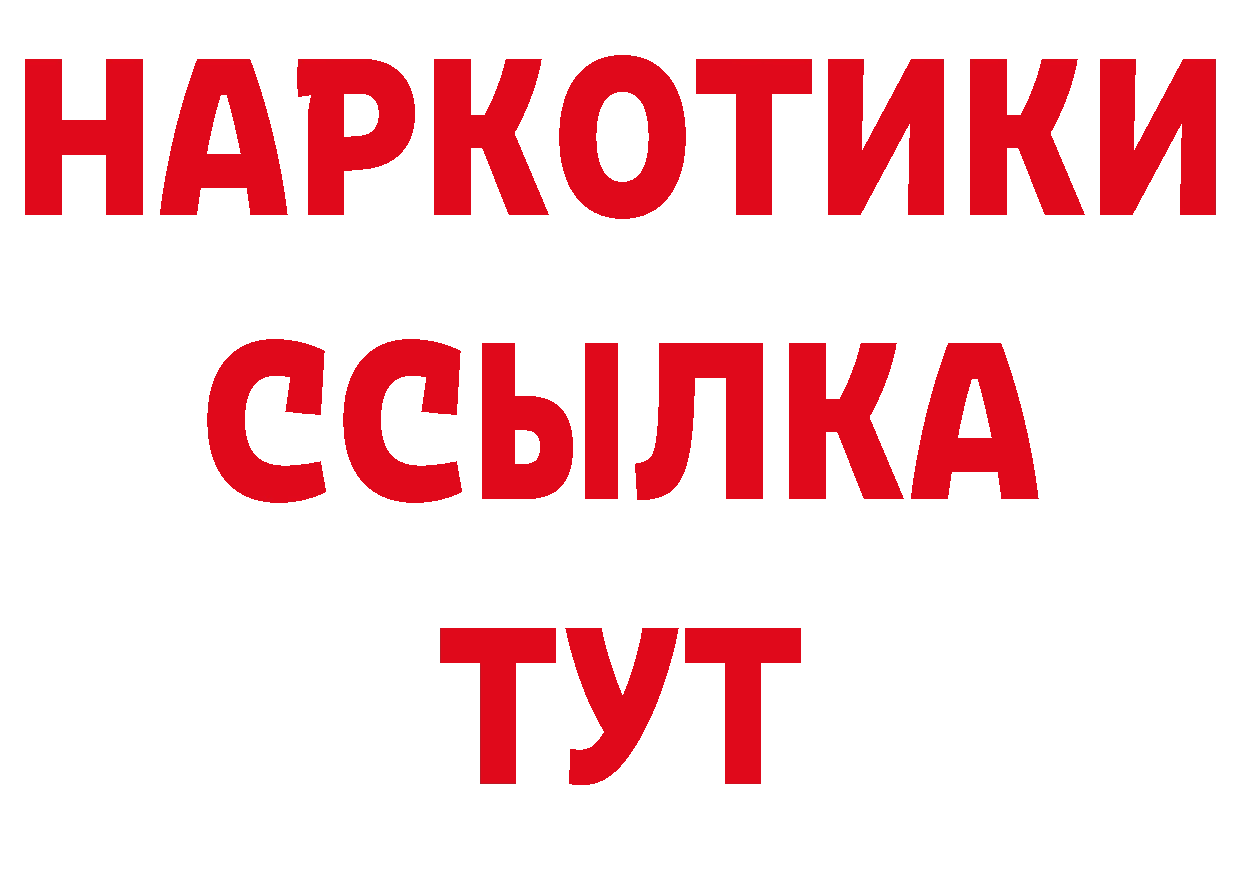 НАРКОТИКИ
ССЫЛКА
ТУТ